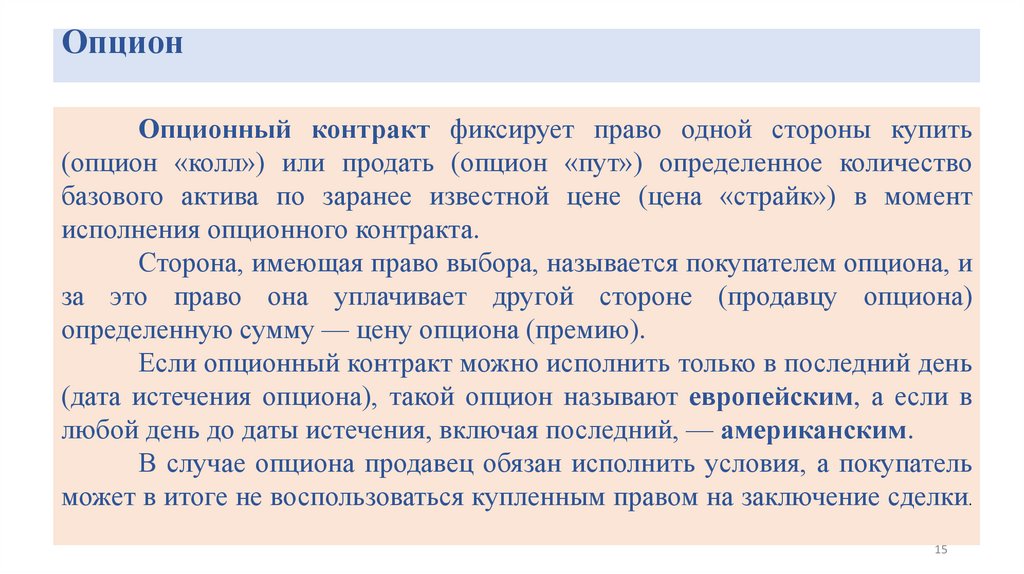 Опцион

Опционный контракт фиксирует право одной стороны купить (опцион «колл») или продать (опцион «пут») определенное количество базового актива по заранее известной цене (цена «страйк») в момент исполнения опционного контракта.

Сторона, имеющая право выбора, называется покупателем опциона, и за это право она уплачивает другой стороне (продавцу опциона) определенную сумму — цену опциона (премию).

Если опционный контракт можно исполнить только в последний день (дата истечения опциона), такой опцион называют европейским, а если в любой день до даты истечения, включая последний, — американским.

В случае опциона продавец обязан исполнить условия, а покупатель может в итоге не воспользоваться купленным правом на заключение сделки.

15